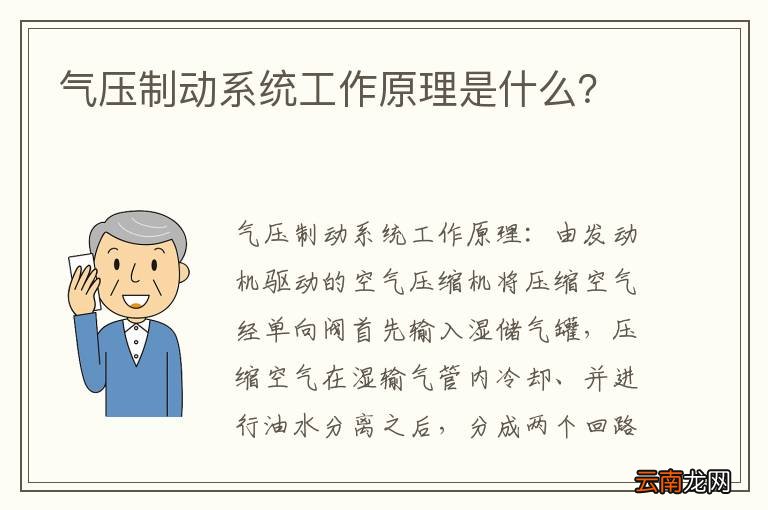 气压制动系统工作原理是什么?

气压制动系统工作原理：由发动机驱动的空气压缩机将压缩空气经单向阀首先输入湿储气罐，压缩空气在湿输气管内冷却、并进行油水分离之后，分成两个回路

云南龙网